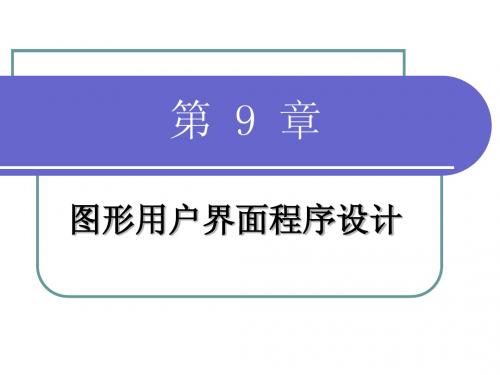 第 9 章

图形用户界面程序设计